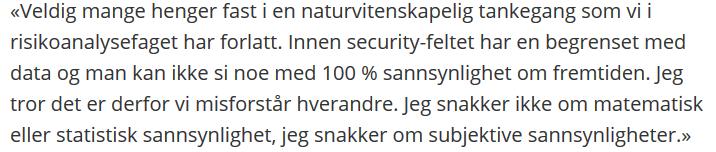 «Veldig mange henger fast i en naturvitenskapelig tankegang som vi i risikoanalysefaget har forlatt. Innen security-feltet har en begrenset med data og man kan ikke si noe med 100 % sannsynlighet om fremtiden. Jeg tror det er derfor vi misforstår hverandre. Jeg snakker ikke om matematisk eller statistisk sannsynlighet, jeg snakker om subjektive sannsynligheter.»